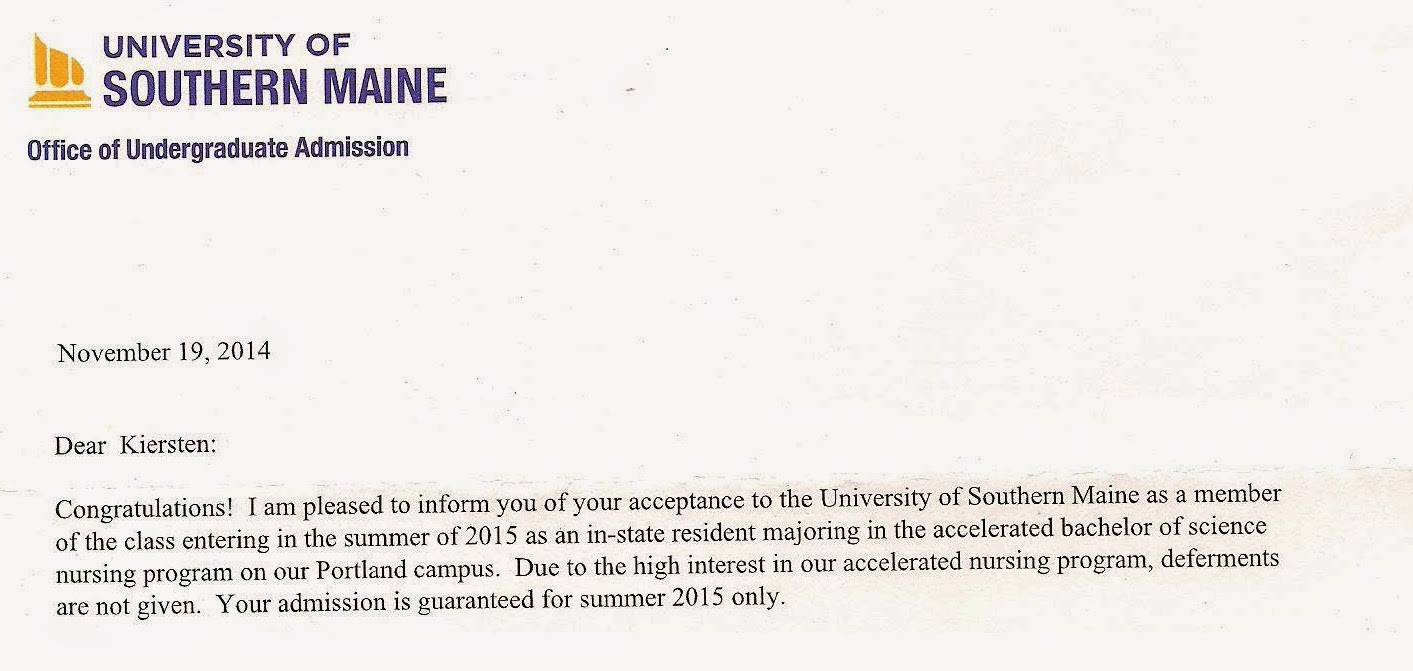 UNIVERSITY OF
SOUTHERN MAINE

Office of Undergraduate Admission

November 19, 2014

Dear Kiersten:

Congratulations! I am pleased to inform you of your acceptance to the University of Southern Maine as a member of the class entering in the summer of 2015 as an in-state resident majoring in the accelerated bachelor of science nursing program on our Portland campus. Due to the high interest in our accelerated nursing program, deferments are not given. Your admission is guaranteed for summer 2015 only.